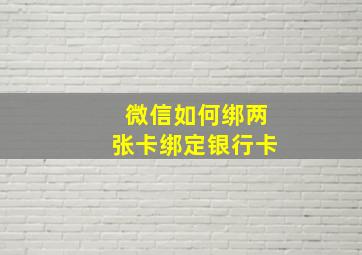 微信如何绑两张卡绑定银行卡